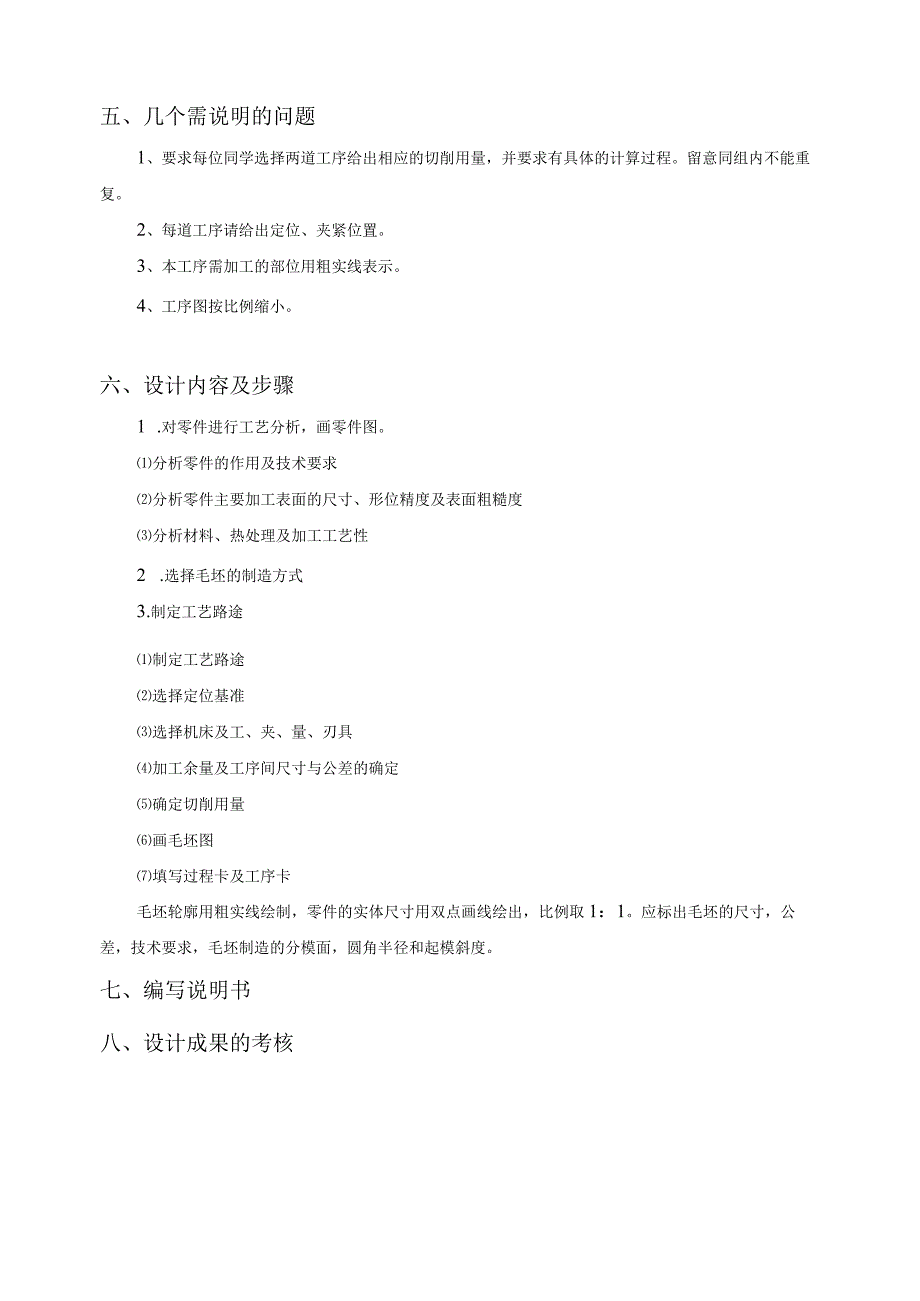 五、几个需说明的问题

1、要求每位同学选择两道工序给出相应的切削用量，并要求有具体的计算过程。留意同组内不能重复。

2、每道工序请给出定位、夹紧位置。

3、本工序需加工的部位用粗实线表示。

4、工序图按比例缩小。

六、设计内容及步骤

1 .对零件进行工艺分析，画零件图。

⑴分析零件的作用及技术要求

⑵分析零件主要加工表面的尺寸、形位精度及表面粗糙度

⑶分析材料、热处理及加工工艺性

2 .选择毛坯的制造方式

3.制定工艺路途

⑴制定工艺路途

⑵选择定位基准

⑶选择机床及工、夹、量、刃具

⑷加工余量及工序间尺寸与公差的确定

⑸确定切削用量

⑹画毛坯图

⑺填写过程卡及工序卡

毛坯轮廓用粗实线绘制，零件的实体尺寸用双点画线绘出，比例取1：1。应标出毛坯的尺寸，公差，技术要求，毛坯制造的分模面，圆角半径和起模斜度。

七、编写说明书

八、设计成果的考核